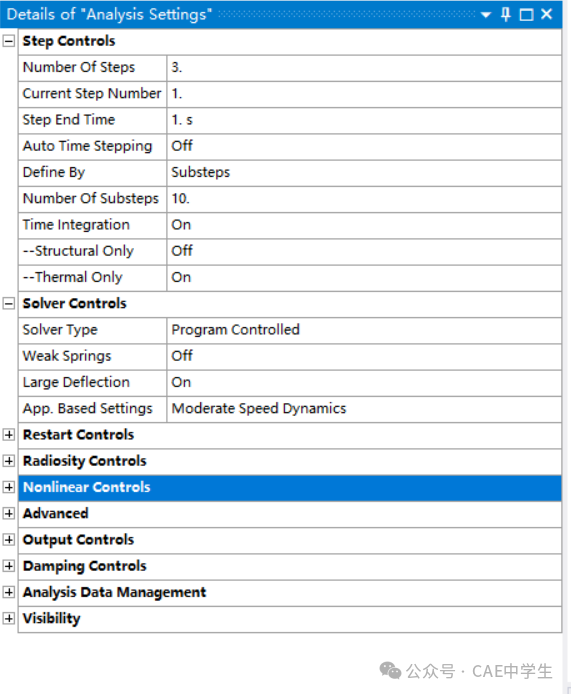 Details of "Analysis Settings"

Step Controls

| Number Of Steps | 3. |
|---|---|
| Current Step Number | 1. |
| Step End Time | 1. s |
| Auto Time Stepping | Off |
| Define By | Substeps |
| Number Of Substeps | 10. |
| Time Integration | On |
| --Structural Only | Off |
| --Thermal Only | On |

Solver Controls

| Solver Type | Program Controlled |
|---|---|
| Weak Springs | Off |
| Large Deflection | On |
| App. Based Settings | Moderate Speed Dynamics |

Restart Controls
Radiosity Controls
Nonlinear Controls
Advanced
Output Controls
Damping Controls
Analysis Data Management
Visibility

公众号 · CAE中学生